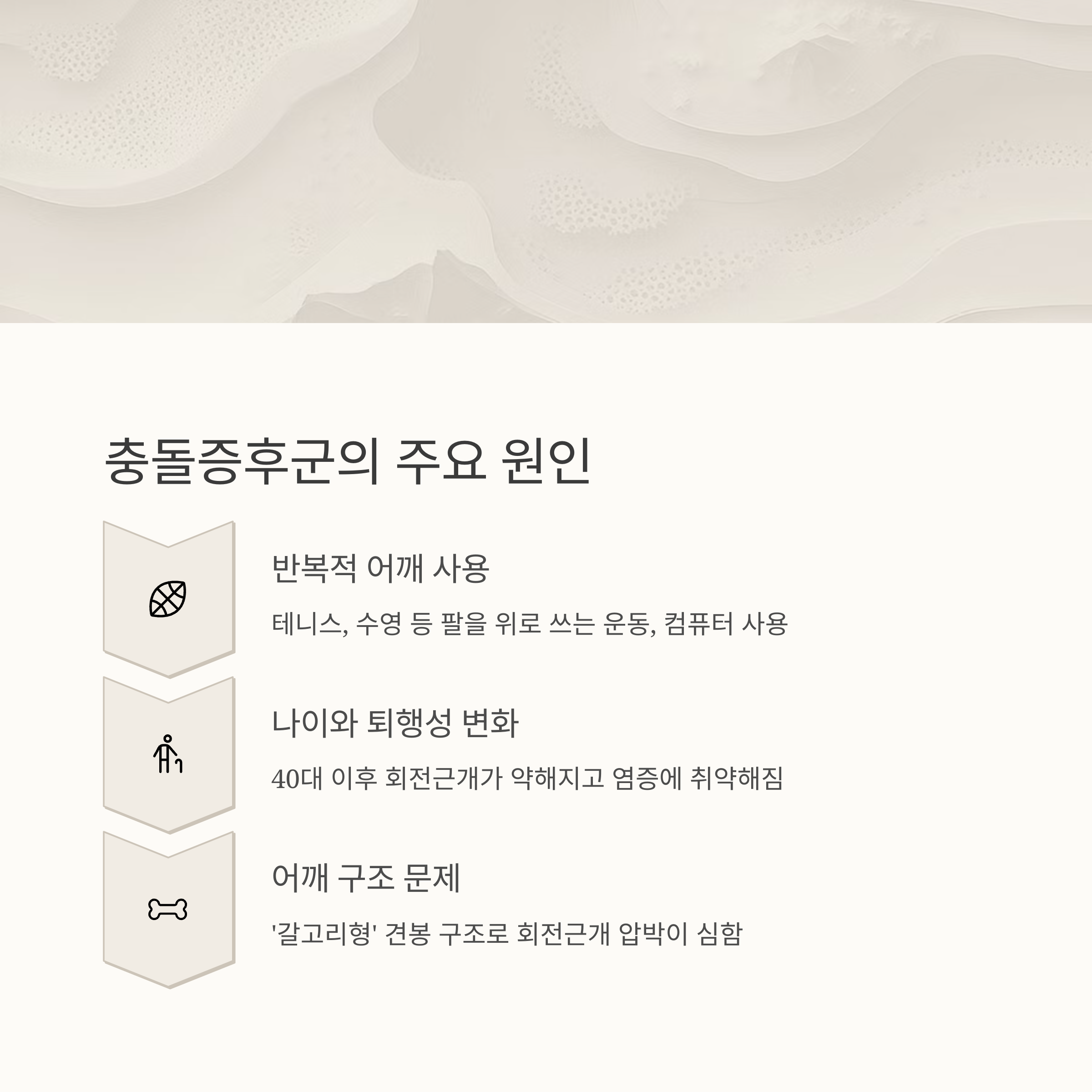 충돌증후군의 주요 원인

반복적 어깨 사용

테니스, 수영 등 팔을 위로 쓰는 운동, 컴퓨터 사용

나이와 퇴행성 변화

40대 이후 회전근개가 약해지고 염증에 취약해짐

어깨 구조 문제

'갈고리형' 견봉 구조로 회전근개 압박이 심함